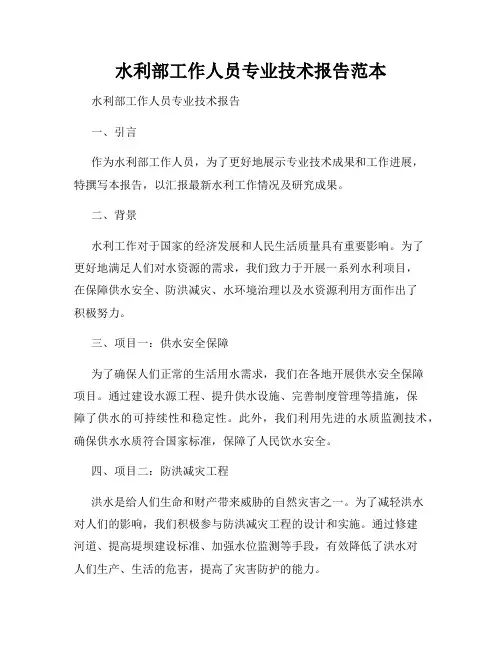 水利部工作人员专业技术报告范本

水利部工作人员专业技术报告

一、引言

作为水利部工作人员，为了更好地展示专业技术成果和工作进展，特撰写本报告，以汇报最新水利工作情况及研究成果。

二、背景

水利工作对于国家的经济发展和人民生活质量具有重要影响。为了更好地满足人们对水资源的需求，我们致力于开展一系列水利项目，在保障供水安全、防洪减灾、水环境治理以及水资源利用方面作出了积极努力。

三、项目一：供水安全保障

为了确保人们正常的生活用水需求，我们在各地开展供水安全保障项目。通过建设水源工程、提升供水设施、完善制度管理等措施，保障了供水的可持续性和稳定性。此外，我们利用先进的水质监测技术，确保供水水质符合国家标准，保障了人民饮水安全。

四、项目二：防洪减灾工程

洪水是给人们生命和财产带来威胁的自然灾害之一。为了减轻洪水对人们的影响，我们积极参与防洪减灾工程的设计和实施。通过修建河道、提高堤坝建设标准、加强水位监测等手段，有效降低了洪水对人们生产、生活的危害，提高了灾害防护的能力。